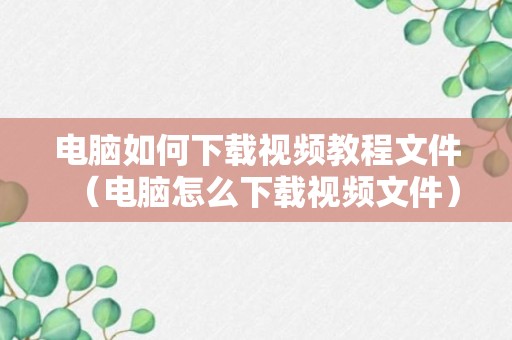 电脑如何下载视频教程文件（电脑怎么下载视频文件）